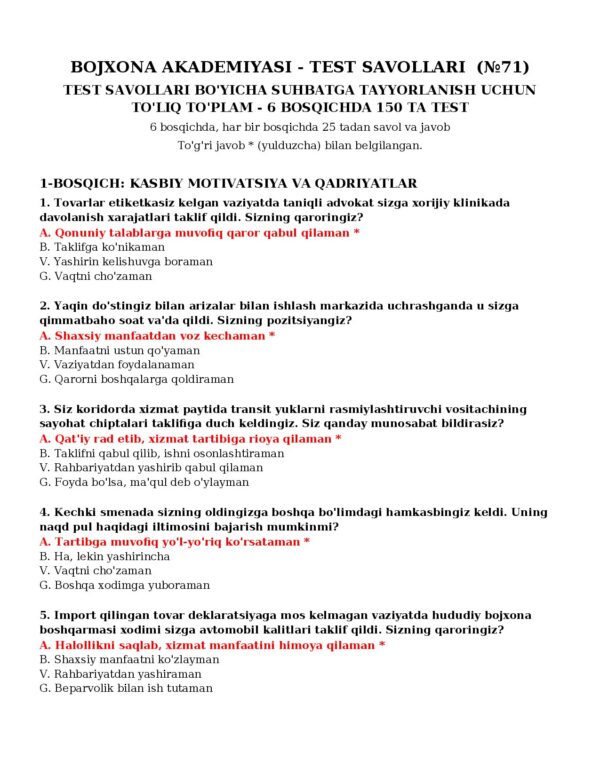 BOJXONA AKADEMIYASI - TEST SAVOLLARI (№71)

TEST SAVOLLARI BO'YICHA SUHBATGA TAYYORLANISH UCHUN TO'LIQ TO'PLAM - 6 BOSQICHDA 150 TA TEST

6 bosqichda, har bir bosqichda 25 tadan savol va javob

To'g'ri javob * (yulduzcha) bilan belgilangan.

1-BOSQICH: KASBIY MOTIVATSIYA VA QADRIYATLAR

1. Tovarlar etiketkasiz kelgan vaziyatda taniqli advokat sizga xorijiy klinikada davolanish xarajatlari taklif qildi. Sizning qaroringiz?
A. Qonuniy talablarga muvofiq qaror qabul qilaman *
B. Taklifga ko'nikaman
V. Yashirin kelishuvga boraman
G. Vaqtni cho'zaman

2. Yaqin do'stingiz bilan arizalar bilan ishlash markazida uchrashganda u sizga qimmatbaho soat va'da qildi. Sizning pozitsiyangiz?
A. Shaxsiy manfaatdan voz kechaman *
B. Manfaatni ustun qo'yaman
V. Vaziyatdan foydalanaman
G. Qarorni boshqalarga qoldiraman

3. Siz koridorda xizmat paytida transit yuklarni rasmiylashtiruvchi vositachining sayohat chiptalari taklifiga duch keldingiz. Siz qanday munosabat bildirasiz?
A. Qat'iy rad etib, xizmat tartibiga rioya qilaman *
B. Taklifni qabul qilib, ishni osonlashtiraman
V. Rahbariyatdan yashirib qabul qilaman
G. Foyda bo'lsa, ma'qul deb o'ylayman

4. Kechki smenada sizning oldingizga boshqa bo'limdagi hamkasbingiz keldi. Uning naqd pul haqidagi iltimosini bajarish mumkinmi?
A. Tartibga muvofiq yo'l-yo'riq ko'rsataman *
B. Ha, lekin yashirincha
V. Vaqtni cho'zaman
G. Boshqa xodimga yuboraman

5. Import qilingan tovar deklaratsiyaga mos kelmagan vaziyatda hududiy bojxona boshqarmasi xodimi sizga avtomobil kalitlari taklif qildi. Sizning qaroringiz?
A. Halollikni saqlab, xizmat manfaatini himoya qilaman *
B. Shaxsiy manfaatni ko'zlayman
V. Rahbariyatdan yashiraman
G. Beparvolik bilan ish tutaman